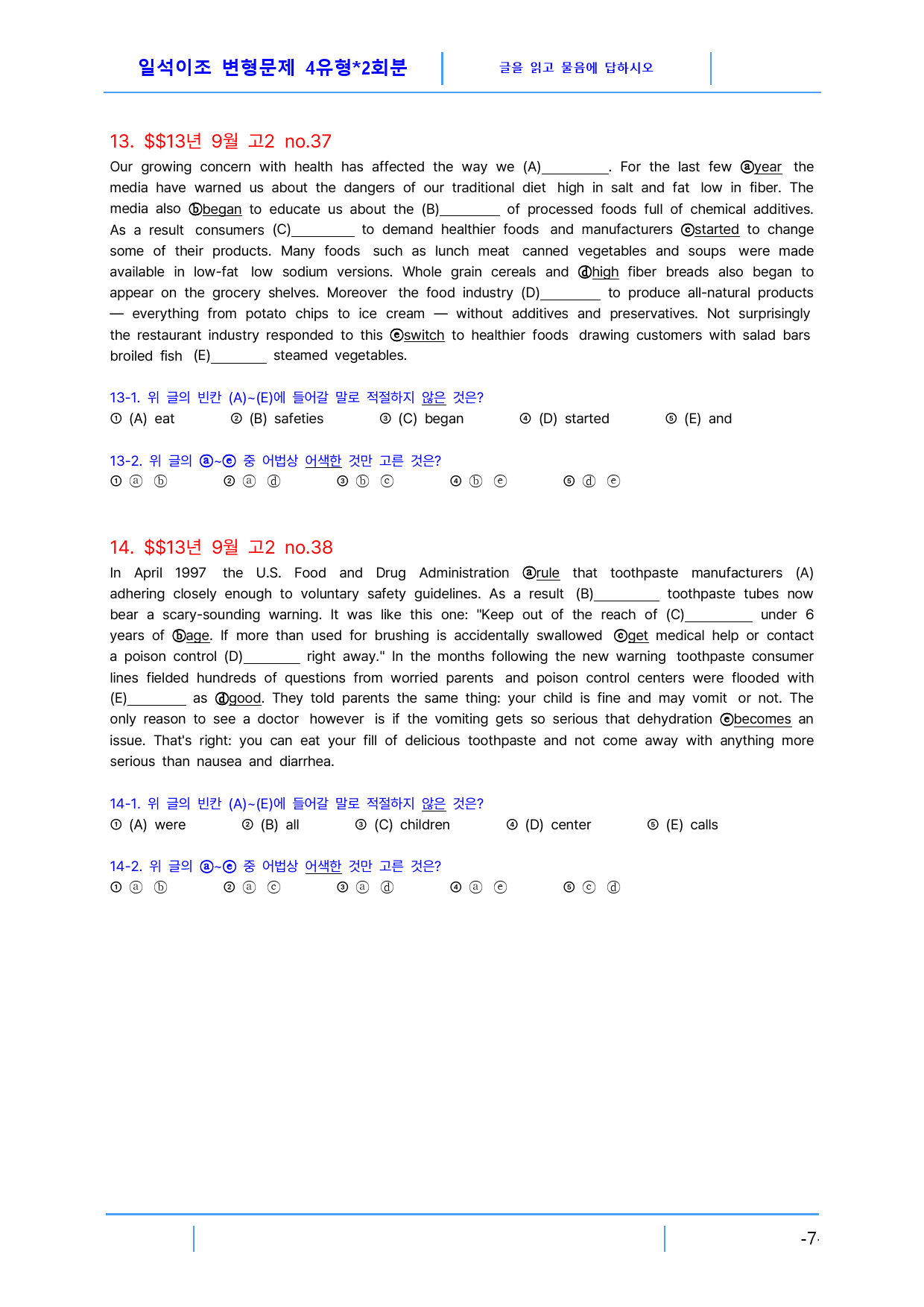 일석이조 변형문제 4유형*2회분

글을 읽고 물음에 답하시오

13. $$13년 9월 고2 no.37

Our growing concern with health has affected the way we (A)____. For the last few ⓐyear the media have warned us about the dangers of our traditional diet high in salt and fat low in fiber. The media also ⓑbegan to educate us about the (B)____ of processed foods full of chemical additives. As a result consumers (C)____ to demand healthier foods and manufacturers ⓒstarted to change some of their products. Many foods such as lunch meat canned vegetables and soups were made available in low-fat low sodium versions. Whole grain cereals and ⓓhigh fiber breads also began to appear on the grocery shelves. Moreover the food industry (D)____ to produce all-natural products — everything from potato chips to ice cream — without additives and preservatives. Not surprisingly the restaurant industry responded to this ⓔswitch to healthier foods drawing customers with salad bars broiled fish (E)____ steamed vegetables.

13-1. 위 글의 빈칸 (A)~(E)에 들어갈 말로 적절하지 않은 것은?
① (A) eat ② (B) safeties ③ (C) began ④ (D) started ⑤ (E) and

13-2. 위 글의 ⓐ~ⓔ 중 어법상 어색한 것만 고른 것은?
① ⓐ ⓑ ② ⓐ ⓓ ③ ⓑ ⓒ ④ ⓑ ⓔ ⑤ ⓓ ⓔ

14. $$13년 9월 고2 no.38

In April 1997 the U.S. Food and Drug Administration ⓐrule that toothpaste manufacturers (A) adhering closely enough to voluntary safety guidelines. As a result (B)____ toothpaste tubes now bear a scary-sounding warning. It was like this one: "Keep out of the reach of (C)____ under 6 years of ⓑage. If more than used for brushing is accidentally swallowed ⓒget medical help or contact a poison control (D)____ right away." In the months following the new warning toothpaste consumer lines fielded hundreds of questions from worried parents and poison control centers were flooded with (E)____ as ⓓgood. They told parents the same thing: your child is fine and may vomit or not. The only reason to see a doctor however is if the vomiting gets so serious that dehydration ⓔbecomes an issue. That's right: you can eat your fill of delicious toothpaste and not come away with anything more serious than nausea and diarrhea.

14-1. 위 글의 빈칸 (A)~(E)에 들어갈 말로 적절하지 않은 것은?
① (A) were ② (B) all ③ (C) children ④ (D) center ⑤ (E) calls

14-2. 위 글의 ⓐ~ⓔ 중 어법상 어색한 것만 고른 것은?
① ⓐ ⓑ ② ⓐ ⓒ ③ ⓐ ⓓ ④ ⓐ ⓔ ⑤ ⓒ ⓓ

-7-